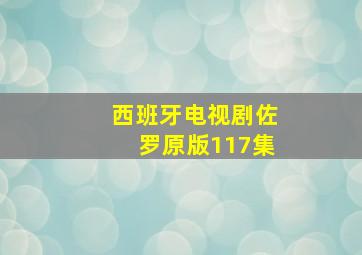 西班牙电视剧佐罗原版117集